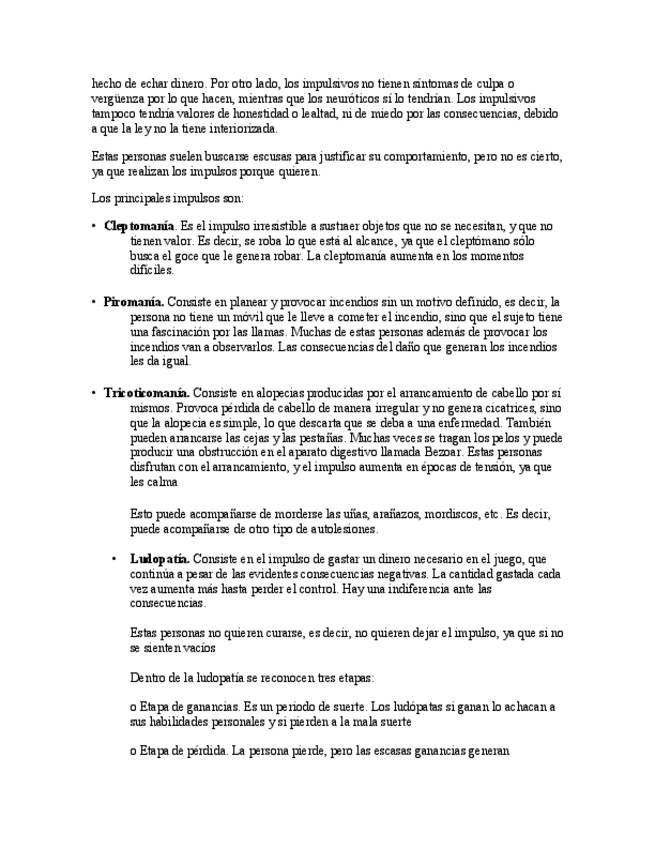 hecho de echar dinero. Por otro lado, los impulsivos no tienen síntomas de culpa o vergüenza por lo que hacen, mientras que los neuróticos sí lo tendrían. Los impulsivos tampoco tendría valores de honestidad o lealtad, ni de miedo por las consecuencias, debido a que la ley no la tiene interiorizada.

Estas personas suelen buscarse escusas para justificar su comportamiento, pero no es cierto, ya que realizan los impulsos porque quieren.

Los principales impulsos son:

• **Cleptomanía**. Es el impulso irresistible a sustraer objetos que no se necesitan, y que no tienen valor. Es decir, se roba lo que está al alcance, ya que el cleptómano sólo busca el goce que le genera robar. La cleptomanía aumenta en los momentos difíciles.

• **Piromanía.** Consiste en planear y provocar incendios sin un motivo definido, es decir, la persona no tiene un móvil que le lleve a cometer el incendio, sino que el sujeto tiene una fascinación por las llamas. Muchas de estas personas además de provocar los incendios van a observarlos. Las consecuencias del daño que generan los incendios les da igual.

• **Tricoticomanía.** Consiste en alopecias producidas por el arrancamiento de cabello por sí mismos. Provoca pérdida de cabello de manera irregular y no genera cicatrices, sino que la alopecia es simple, lo que descarta que se deba a una enfermedad. También pueden arrancarse las cejas y las pestañas. Muchas veces se tragan los pelos y puede producir una obstrucción en el aparato digestivo llamada Bezoar. Estas personas disfrutan con el arrancamiento, y el impulso aumenta en épocas de tensión, ya que les calma

Esto puede acompañarse de morderse las uñas, arañazos, mordiscos, etc. Es decir, puede acompañarse de otro tipo de autolesiones.

• **Ludopatía.** Consiste en el impulso de gastar un dinero necesario en el juego, que continúa a pesar de las evidentes consecuencias negativas. La cantidad gastada cada vez aumenta más hasta perder el control. Hay una indiferencia ante las consecuencias.

Estas personas no quieren curarse, es decir, no quieren dejar el impulso, ya que si no se sienten vacíos

Dentro de la ludopatía se reconocen tres etapas:

o Etapa de ganancias. Es un periodo de suerte. Los ludópatas si ganan lo achacan a sus habilidades personales y si pierden a la mala suerte

o Etapa de pérdida. La persona pierde, pero las escasas ganancias generan